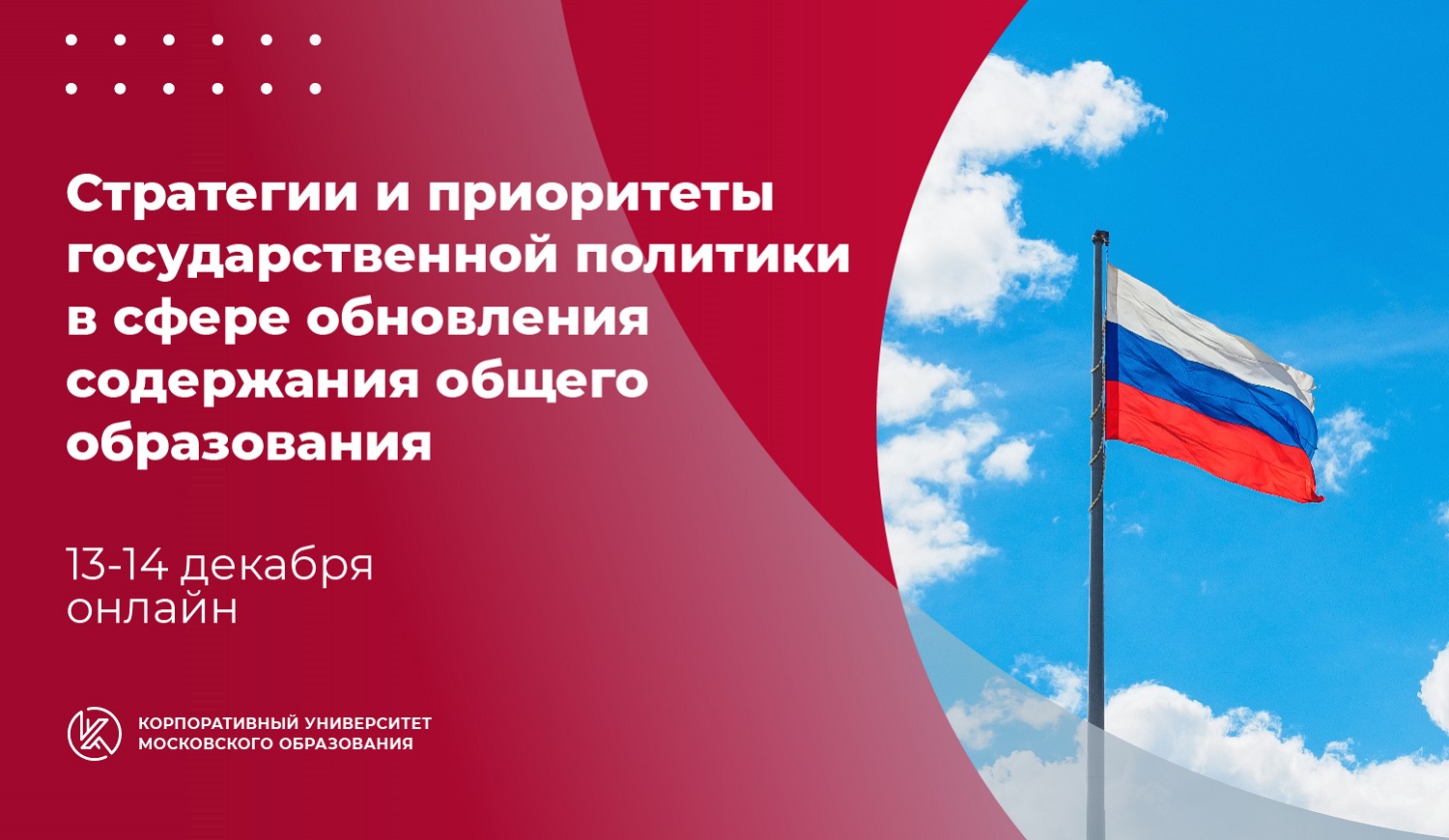 Стратегии и приоритеты государственной политики в сфере обновления содержания общего образования

13-14 декабря
онлайн

КОРПОРАТИВНЫЙ УНИВЕРСИТЕТ
МОСКОВСКОГО ОБРАЗОВАНИЯ